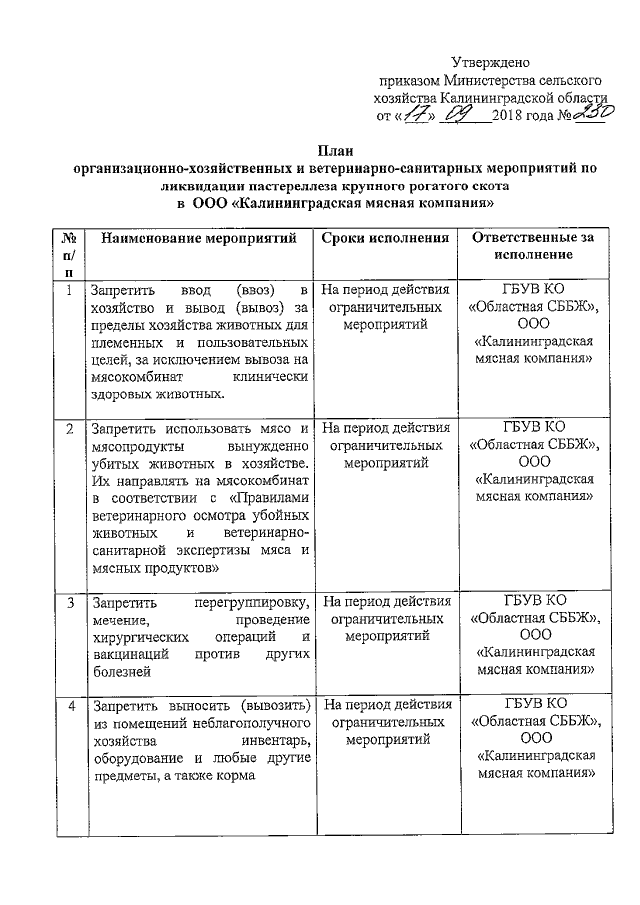 Утверждено
приказом Министерства сельского хозяйства Калининградской области
от «17» 09 2018 года № 230

План
организационно-хозяйственных и ветеринарно-санитарных мероприятий по ликвидации пастереллеза крупного рогатого скота
в ООО «Калининградская мясная компания»

| № п/п | Наименование мероприятий | Сроки исполнения | Ответственные за исполнение |
|---|---|---|---|
| 1 | Запретить ввод (ввоз) в хозяйство и вывод (вывоз) за пределы хозяйства животных для племенных и пользовательных целей, за исключением вывоза на мясокомбинат клинически здоровых животных. | На период действия ограничительных мероприятий | ГБУВ КО «Областная СББЖ», ООО «Калининградская мясная компания» |
| 2 | Запретить использовать мясо и мясопродукты вынужденно убитых животных в хозяйстве. Их направлять на мясокомбинат в соответствии с «Правилами ветеринарного осмотра убойных животных и ветеринарно-санитарной экспертизы мяса и мясных продуктов» | На период действия ограничительных мероприятий | ГБУВ КО «Областная СББЖ», ООО «Калининградская мясная компания» |
| 3 | Запретить перегруппировку, мечение, проведение хирургических операций и вакцинаций против других болезней | На период действия ограничительных мероприятий | ГБУВ КО «Областная СББЖ», ООО «Калининградская мясная компания» |
| 4 | Запретить выносить (вывозить) из помещений неблагополучного хозяйства инвентарь, оборудование и любые другие предметы, а также корма | На период действия ограничительных мероприятий | ГБУВ КО «Областная СББЖ», ООО «Калининградская мясная компания» |